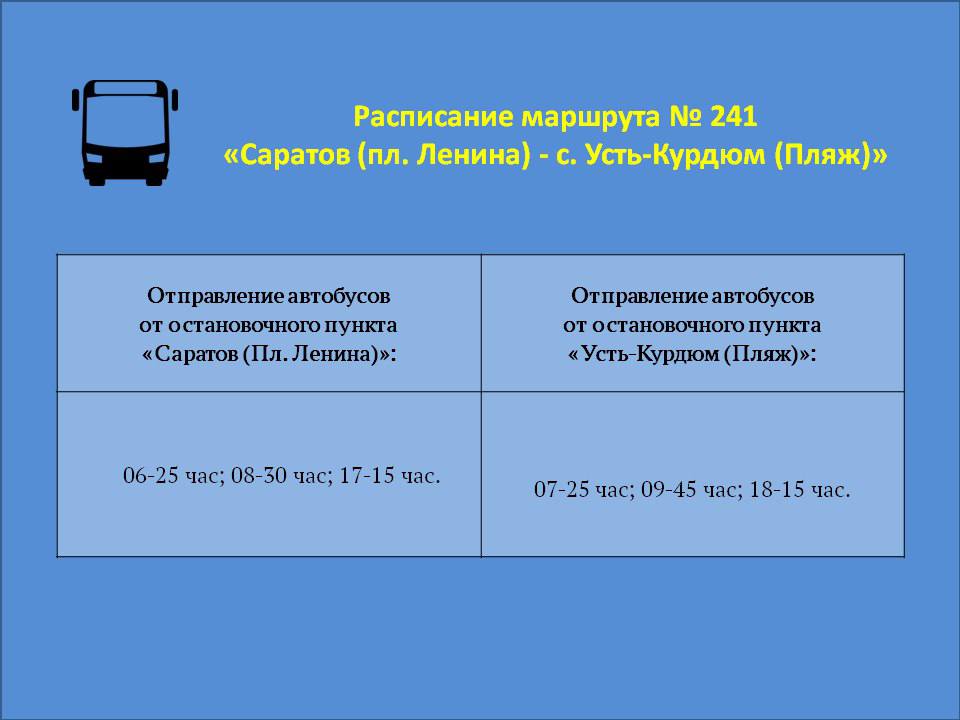 Расписание маршрута № 241
«Саратов (пл. Ленина) - с. Усть-Курдюм (Пляж)»

| Отправление автобусов от остановочного пункта «Саратов (Пл. Ленина)»: | Отправление автобусов от остановочного пункта «Усть-Курдюм (Пляж)»: |
|---|---|
| 06-25 час; 08-30 час; 17-15 час. | 07-25 час; 09-45 час; 18-15 час. |